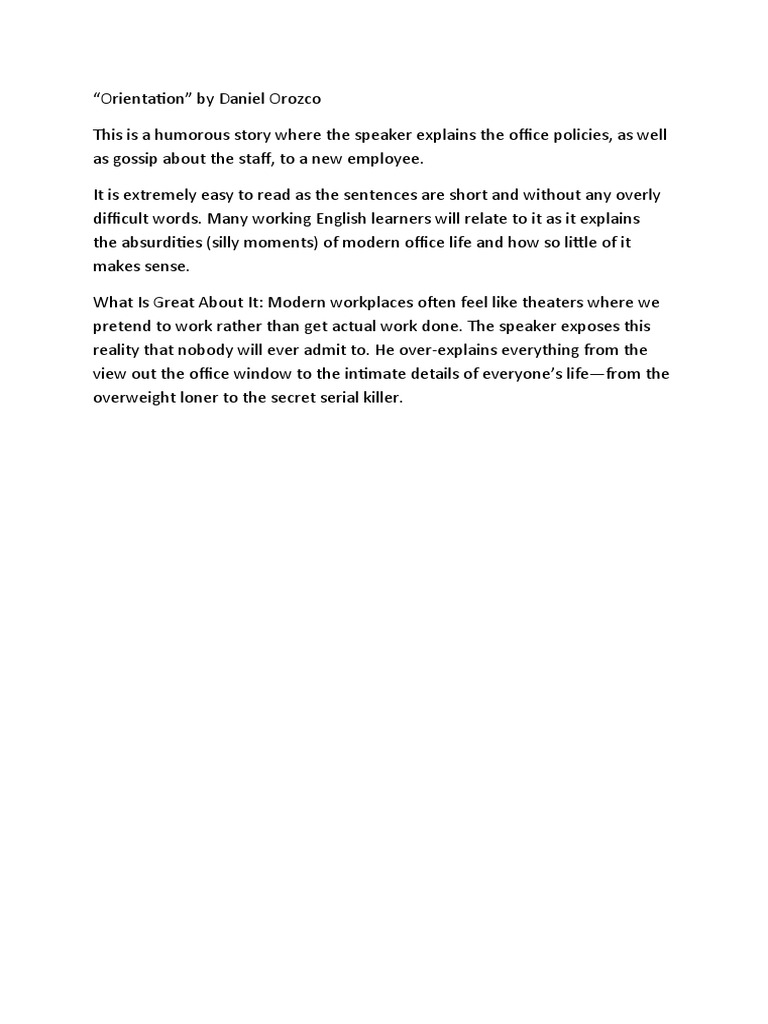 “Orientation” by Daniel Orozco

This is a humorous story where the speaker explains the office policies, as well as gossip about the staff, to a new employee.

It is extremely easy to read as the sentences are short and without any overly difficult words. Many working English learners will relate to it as it explains the absurdities (silly moments) of modern office life and how so little of it makes sense.

What Is Great About It: Modern workplaces often feel like theaters where we pretend to work rather than get actual work done. The speaker exposes this reality that nobody will ever admit to. He over-explains everything from the view out the office window to the intimate details of everyone’s life—from the overweight loner to the secret serial killer.